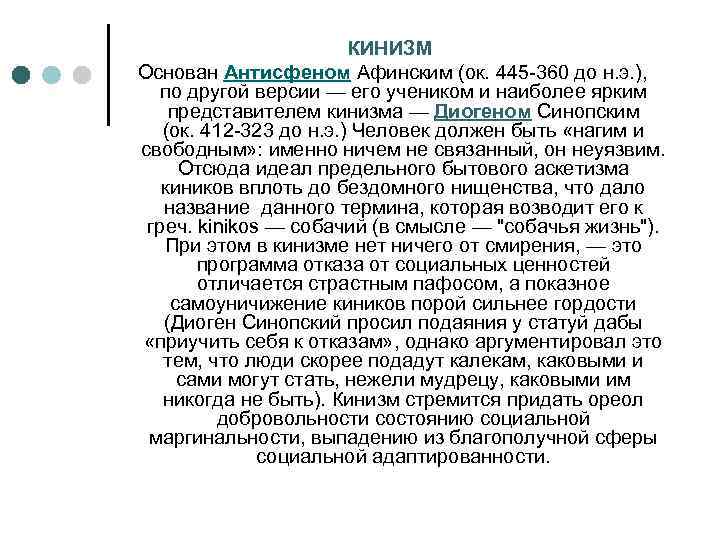 КИНИЗМ

Основан Антисфеном Афинским (ок. 445-360 до н.э.), по другой версии — его учеником и наиболее ярким представителем кинизма — Диогеном Синопским (ок. 412-323 до н.э.) Человек должен быть «нагим и свободным»: именно ничем не связанный, он неуязвим. Отсюда идеал предельного бытового аскетизма киников вплоть до бездомного нищенства, что дало название данного термина, которая возводит его к греч. kinikos — собачий (в смысле — "собачья жизнь"). При этом в кинизме нет ничего от смирения, — это программа отказа от социальных ценностей отличается страстным пафосом, а показное самоуничижение киников порой сильнее гордости (Диоген Синопский просил подаяния у статуй дабы «приучить себя к отказам», однако аргументировал это тем, что люди скорее подадут калекам, каковыми и сами могут стать, нежели мудрецу, каковыми им никогда не быть). Кинизм стремится придать ореол добровольности состоянию социальной маргинальности, выпадению из благополучной сферы социальной адаптированности.